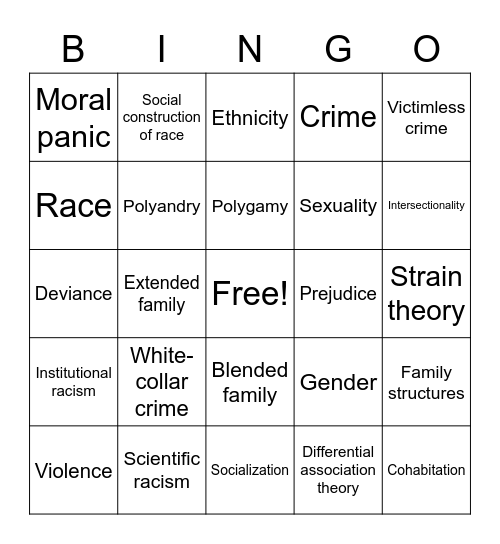 | B | I | N | G | O |
|---|---|---|---|---|
| Moral panic | Social construction of race | Ethnicity | Crime | Victimless crime |
| Race | Polyandry | Polygamy | Sexuality | Intersectionality |
| Deviance | Extended family | Free! | Prejudice | Strain theory |
| Institutional racism | White-collar crime | Blended family | Gender | Family structures |
| Violence | Scientific racism | Socialization | Differential association theory | Cohabitation |